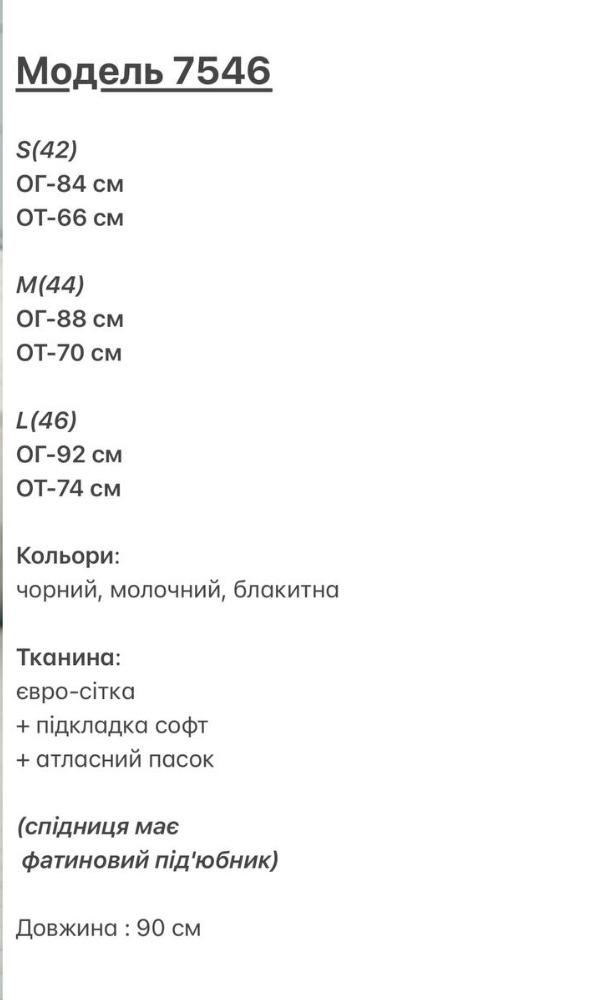 Модель 7546

S(42)
ОГ-84 см
ОТ-66 см

M(44)
ОГ-88 см
ОТ-70 см

L(46)
ОГ-92 см
ОТ-74 см

Кольори:
чорний, молочний, блакитна

Тканина:
євро-сітка
+ підкладка софт
+ атласний пасок

(спідниця має фатиновий під'юбник)

Довжина : 90 см